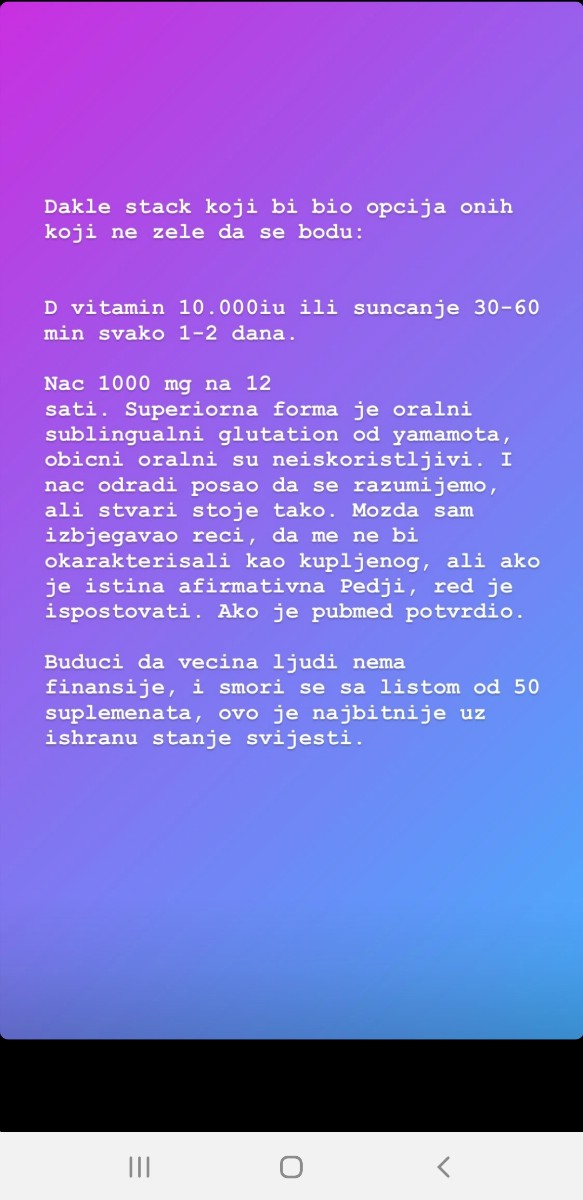 Dakle stack koji bi bio opcija onih koji ne zele da se bodu:

D vitamin 10.000iu ili suncanje 30-60 min svako 1-2 dana.

Nac 1000 mg na 12 sati. Superiorna forma je oralni sublingualni glutation od yamamota, obicni oralni su neiskoristljivi. I nac odradi posao da se razumijemo, ali stvari stoje tako. Mozda sam izbjegavao reci, da me ne bi okarakterisali kao kupljenog, ali ako je istina afirmativna Pedji, red je ispostovati. Ako je pubmed potvrdio.

Buduci da vecina ljudi nema finansije, i smori se sa listom od 50 suplemenata, ovo je najbitnije uz ishranu stanje svijesti.